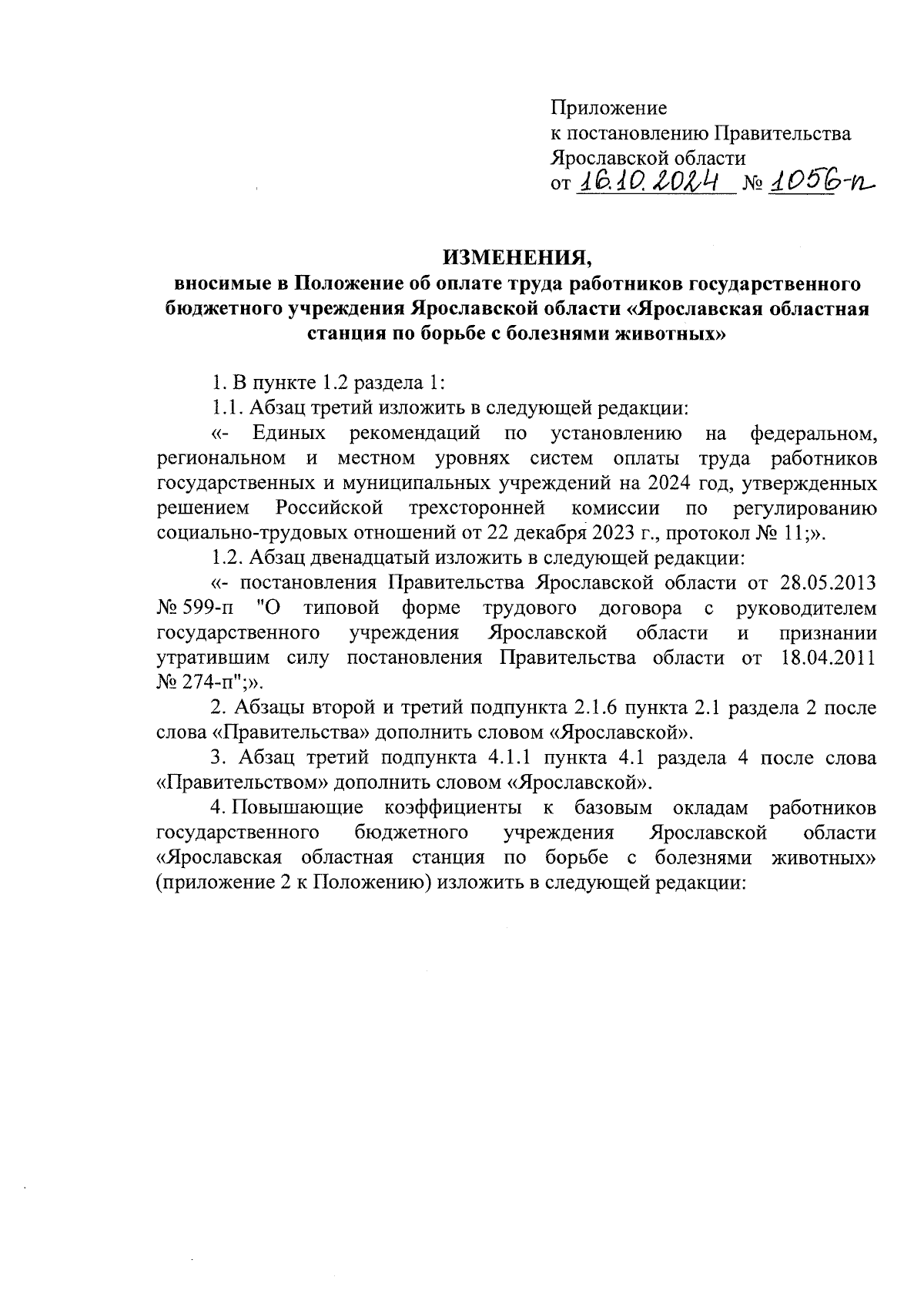 Приложение
к постановлению Правительства
Ярославской области
от 16.10.2024 № 1056-п

ИЗМЕНЕНИЯ,
вносимые в Положение об оплате труда работников государственного бюджетного учреждения Ярославской области «Ярославская областная станция по борьбе с болезнями животных»

1. В пункте 1.2 раздела 1:

1.1. Абзац третий изложить в следующей редакции:

«- Единых рекомендаций по установлению на федеральном, региональном и местном уровнях систем оплаты труда работников государственных и муниципальных учреждений на 2024 год, утвержденных решением Российской трехсторонней комиссии по регулированию социально-трудовых отношений от 22 декабря 2023 г., протокол № 11;».

1.2. Абзац двенадцатый изложить в следующей редакции:

«- постановления Правительства Ярославской области от 28.05.2013 № 599-п "О типовой форме трудового договора с руководителем государственного учреждения Ярославской области и признании утратившим силу постановления Правительства области от 18.04.2011 № 274-п";».

2. Абзацы второй и третий подпункта 2.1.6 пункта 2.1 раздела 2 после слова «Правительства» дополнить словом «Ярославской».

3. Абзац третий подпункта 4.1.1 пункта 4.1 раздела 4 после слова «Правительством» дополнить словом «Ярославской».

4. Повышающие коэффициенты к базовым окладам работников государственного бюджетного учреждения Ярославской области «Ярославская областная станция по борьбе с болезнями животных» (приложение 2 к Положению) изложить в следующей редакции: